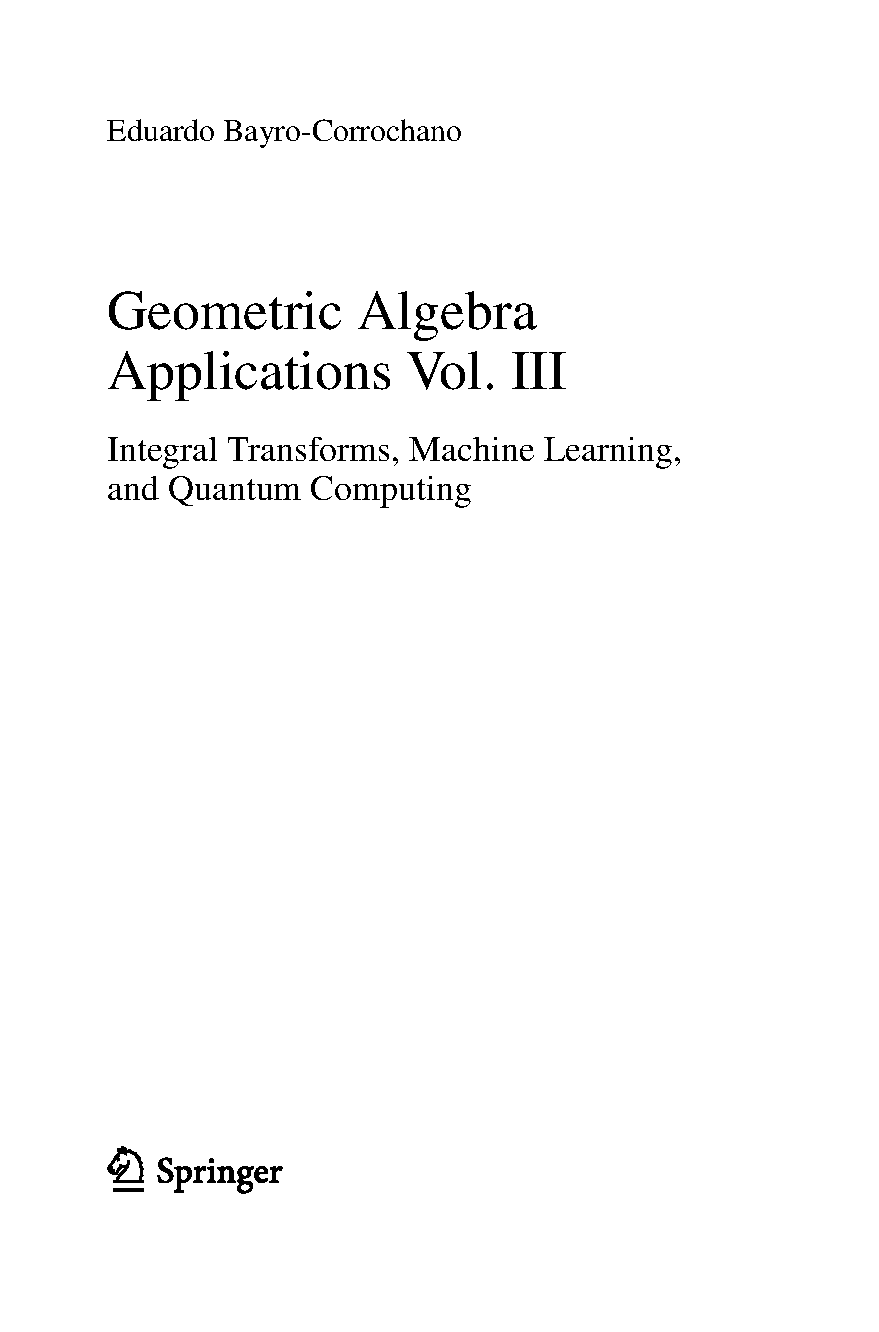 Eduardo Bayro-Corrochano

Geometric Algebra Applications Vol. III

Integral Transforms, Machine Learning, and Quantum Computing

Springer